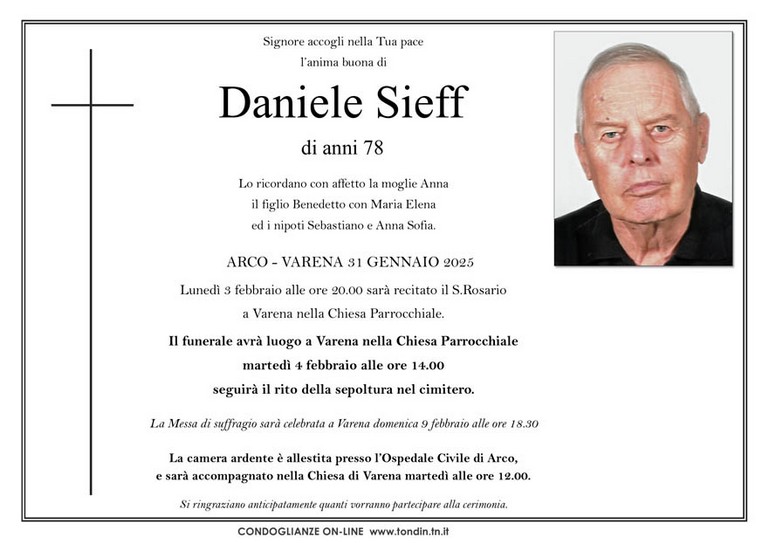 Signore accogli nella Tua pace
l'anima buona di

Daniele Sieff

di anni 78

Lo ricordano con affetto la moglie Anna
il figlio Benedetto con Maria Elena
ed i nipoti Sebastiano e Anna Sofia.

ARCO - VARENA 31 GENNAIO 2025

Lunedì 3 febbraio alle ore 20.00 sarà recitato il S.Rosario
a Varena nella Chiesa Parrocchiale.

Il funerale avrà luogo a Varena nella Chiesa Parrocchiale
martedì 4 febbraio alle ore 14.00
seguirà il rito della sepoltura nel cimitero.

La Messa di suffragio sarà celebrata a Varena domenica 9 febbraio alle ore 18.30

La camera ardente è allestita presso l'Ospedale Civile di Arco,
e sarà accompagnato nella Chiesa di Varena martedì alle ore 12.00.

Si ringraziano anticipatamente quanti vorranno partecipare alla cerimonia.

CONDOGLIANZE ON-LINE www.tondin.tn.it